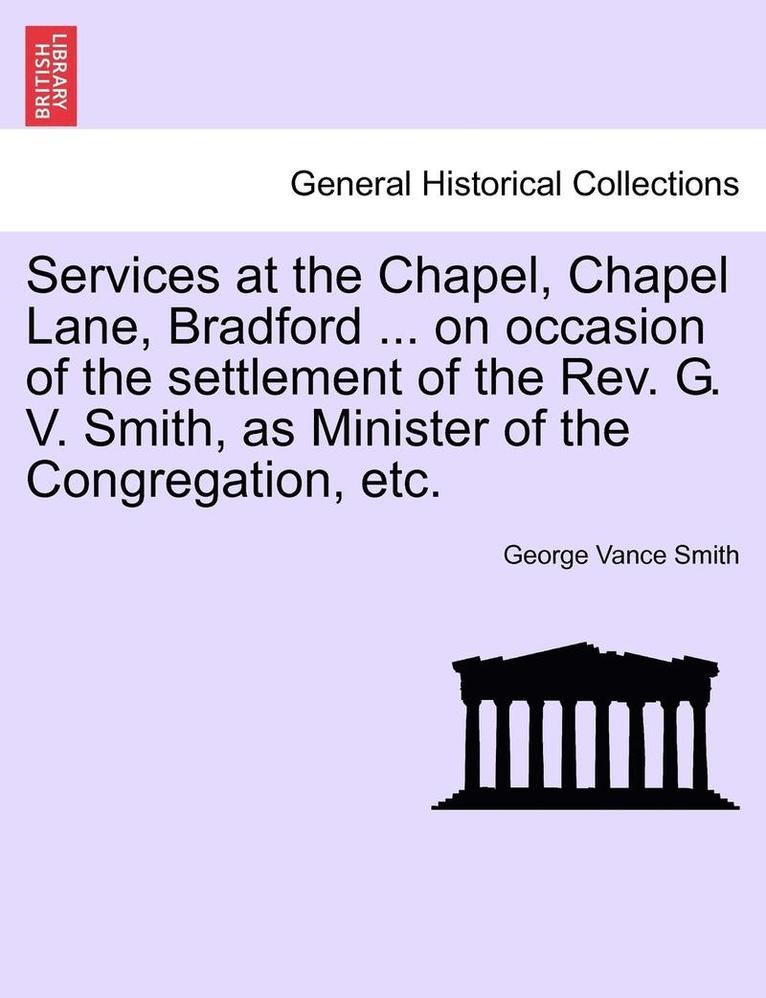 BRITISH LIBRARY

General Historical Collections

Services at the Chapel, Chapel Lane, Bradford ... on occasion of the settlement of the Rev. G. V. Smith, as Minister of the Congregation, etc.

George Vance Smith